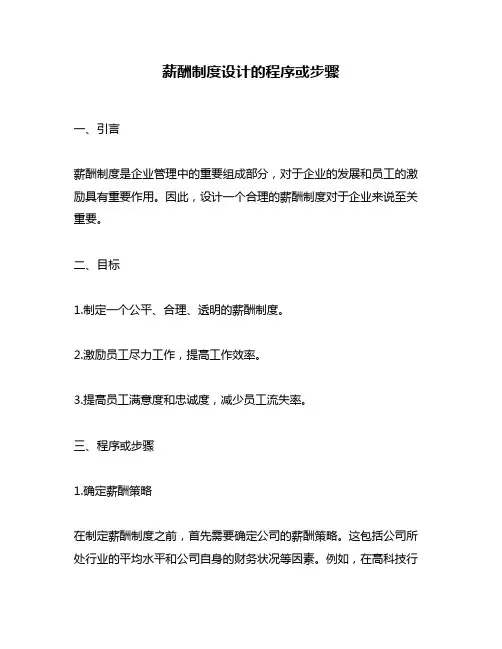 薪酬制度设计的程序或步骤

一、引言

薪酬制度是企业管理中的重要组成部分，对于企业的发展和员工的激励具有重要作用。因此，设计一个合理的薪酬制度对于企业来说至关重要。

二、目标

1.制定一个公平、合理、透明的薪酬制度。

2.激励员工尽力工作，提高工作效率。

3.提高员工满意度和忠诚度，减少员工流失率。

三、程序或步骤

1.确定薪酬策略

在制定薪酬制度之前，首先需要确定公司的薪酬策略。这包括公司所处行业的平均水平和公司自身的财务状况等因素。例如，在高科技行